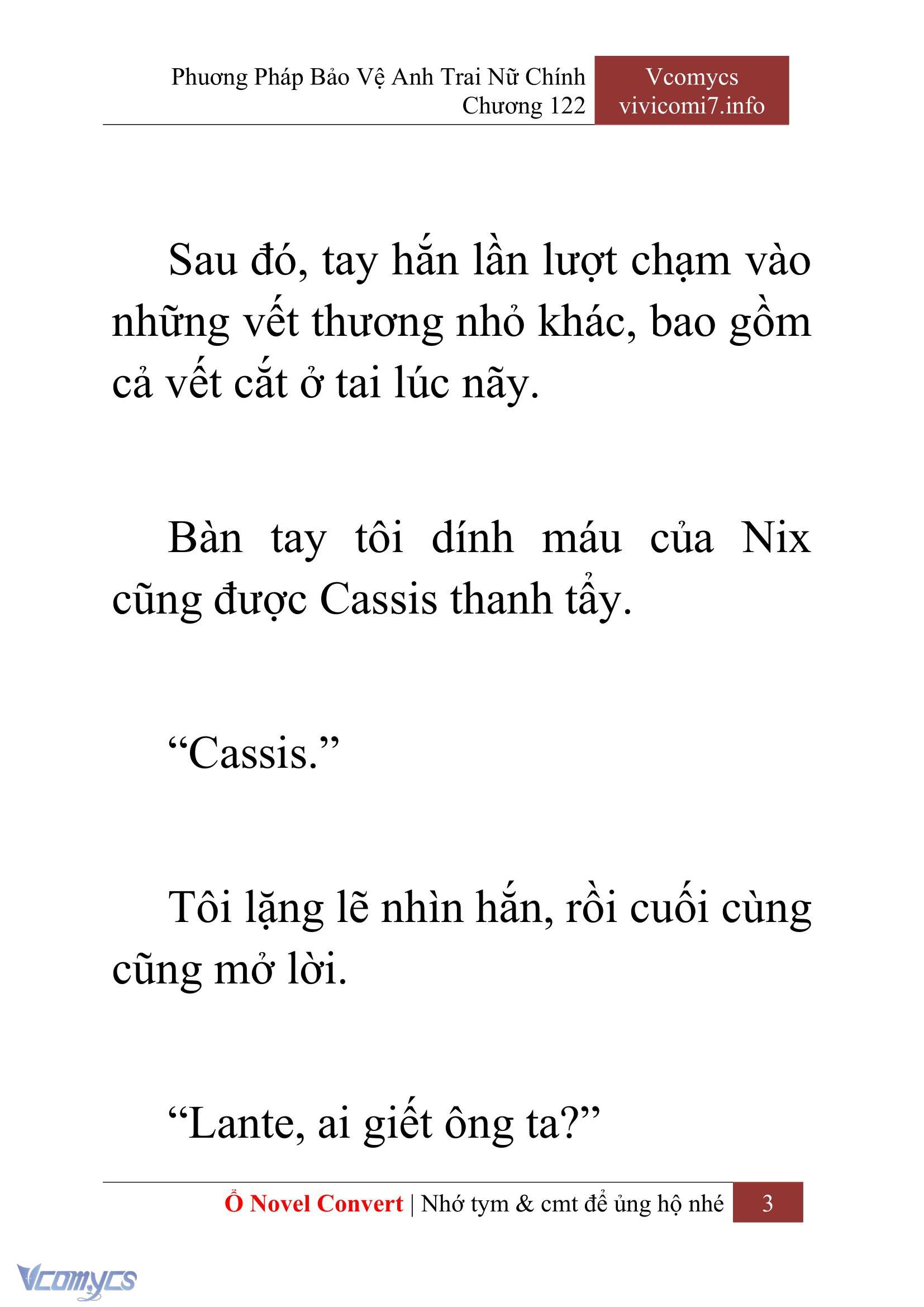 Phương Pháp Bảo Vệ Anh Trai Nữ Chính
Chương 122

Vcomycs
vivicomi7.info

Sau đó, tay hắn lần lượt chạm vào những vết thương nhỏ khác, bao gồm cả vết cắt ở tai lúc nãy.

Bàn tay tôi dính máu của Nix cũng được Cassis thanh tẩy.

“Cassis.”

Tôi lặng lẽ nhìn hắn, rồi cuối cùng cũng mở lời.

“Lante, ai giết ông ta?”

Ổ Novel Convert | Nhớ tym & cmt để ủng hộ nhé 3

Vcomycs